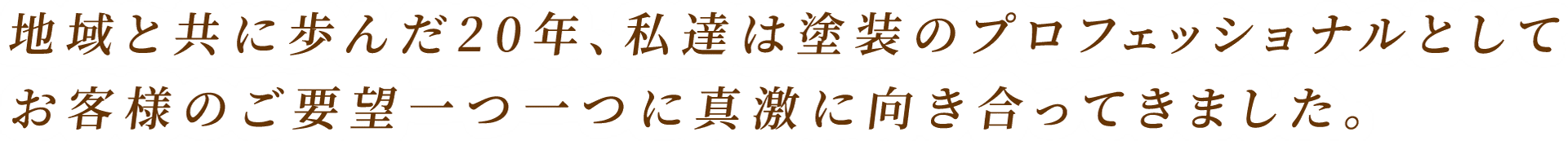 地域と共に歩んだ20年、私達は塗装のプロフェッショナルとして
お客様のご要望一つ一つに真激に向き合ってきました。